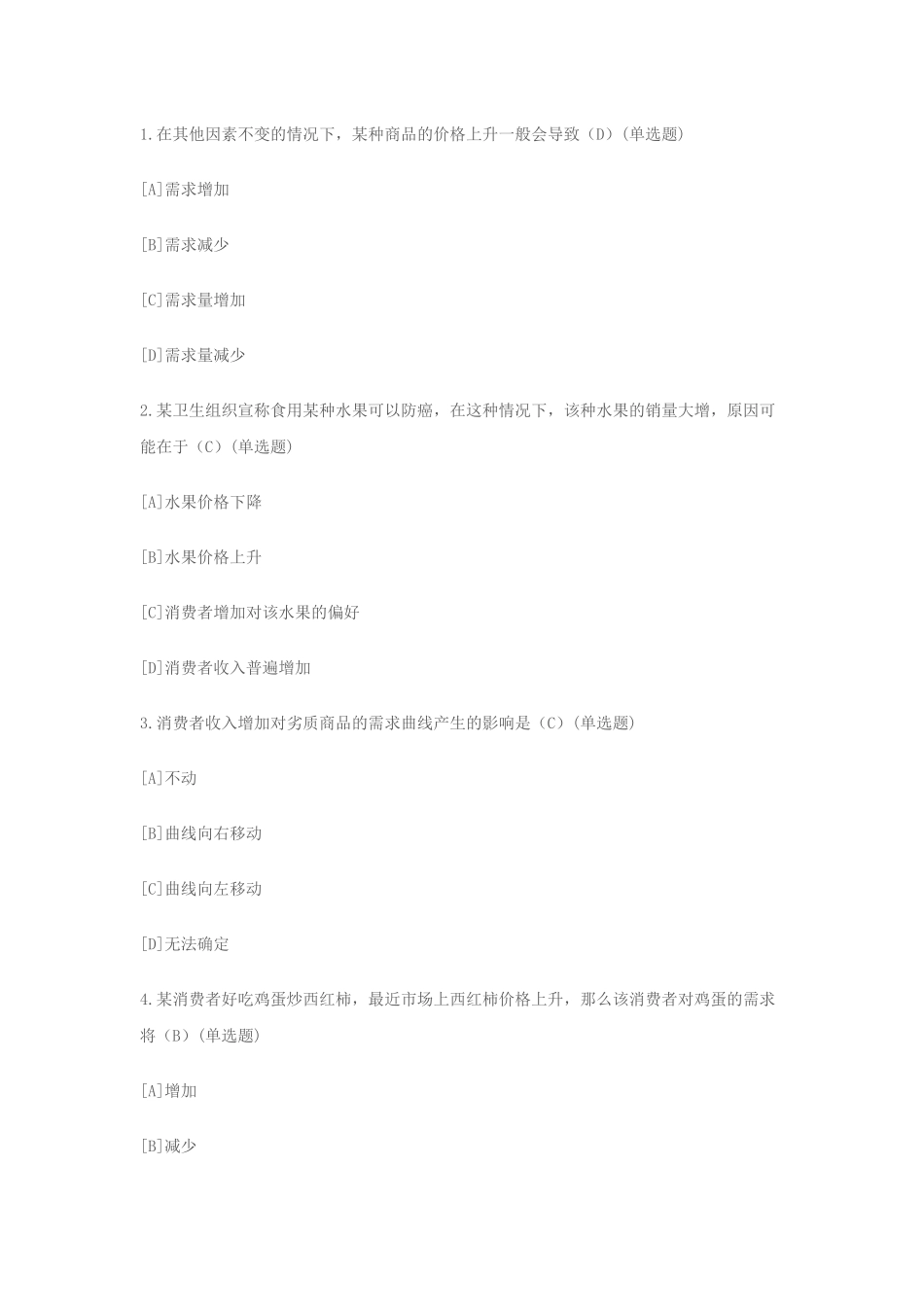 1.在其他因素不变的情况下，某种商品的价格上升一般会导致（D）(单选题)

[A]需求增加

[B]需求减少

[C]需求量增加

[D]需求量减少

2.某卫生组织宣称食用某种水果可以防癌，在这种情况下，该种水果的销量大增，原因可能在于（C）(单选题)

[A]水果价格下降

[B]水果价格上升

[C]消费者增加对该水果的偏好

[D]消费者收入普遍增加

3.消费者收入增加对劣质商品的需求曲线产生的影响是（C）(单选题)

[A]不动

[B]曲线向右移动

[C]曲线向左移动

[D]无法确定

4.某消费者好吃鸡蛋炒西红柿，最近市场上西红柿价格上升，那么该消费者对鸡蛋的需求将（B）(单选题)

[A]增加

[B]减少